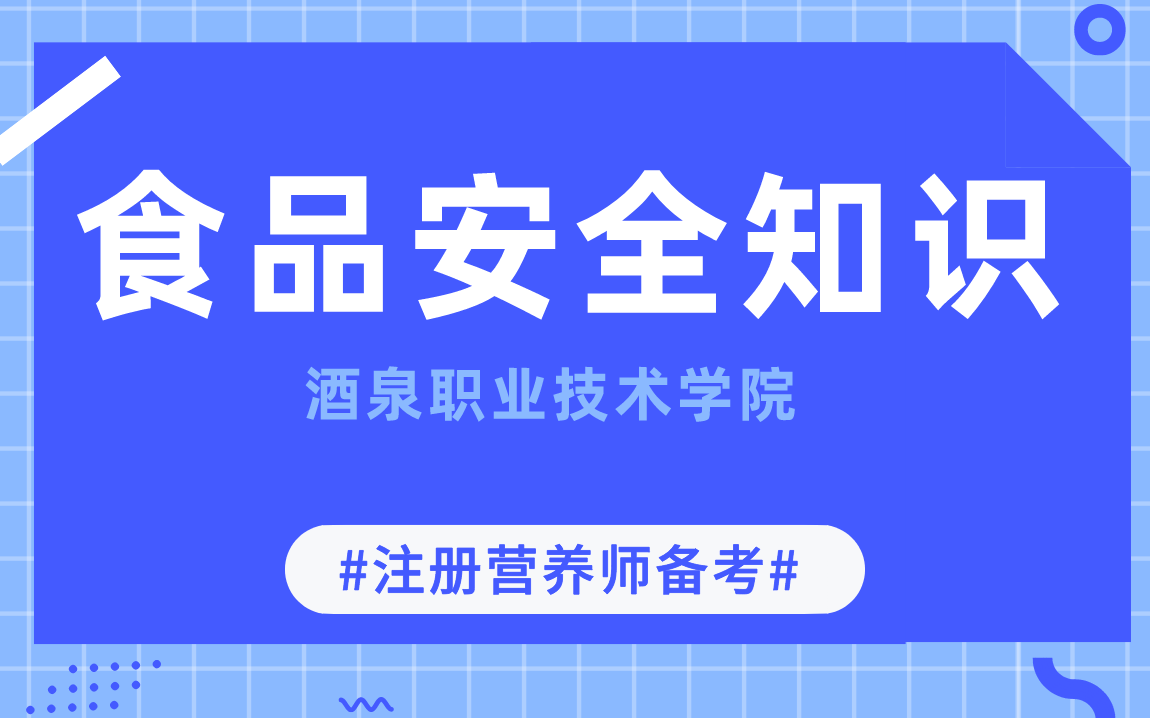 食品安全知识

酒泉职业技术学院

#注册营养师备考#